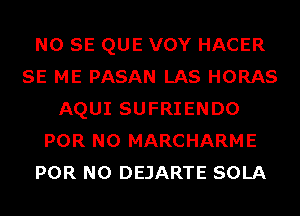 NO SE QUE VOY HACER
SE ME PASAN LAS HORAS
AQUI SUFRIENDO
POR NO MARCHARME
POR NO DEJARTE SOLA